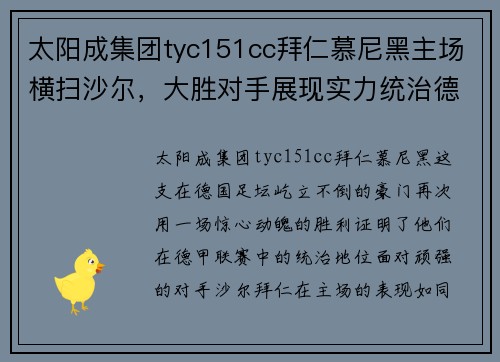 太阳成集团tyc151cc拜仁慕尼黑主场横扫沙尔，大胜对手展现实力统治德

太阳成集团tyc151cc拜仁慕尼黑这支在德国足坛屹立不倒的豪门再次用一场惊心动魄的胜利证明了他们在德甲联赛中的统治地位面对顽强的对手沙尔拜仁在主场的表现如同